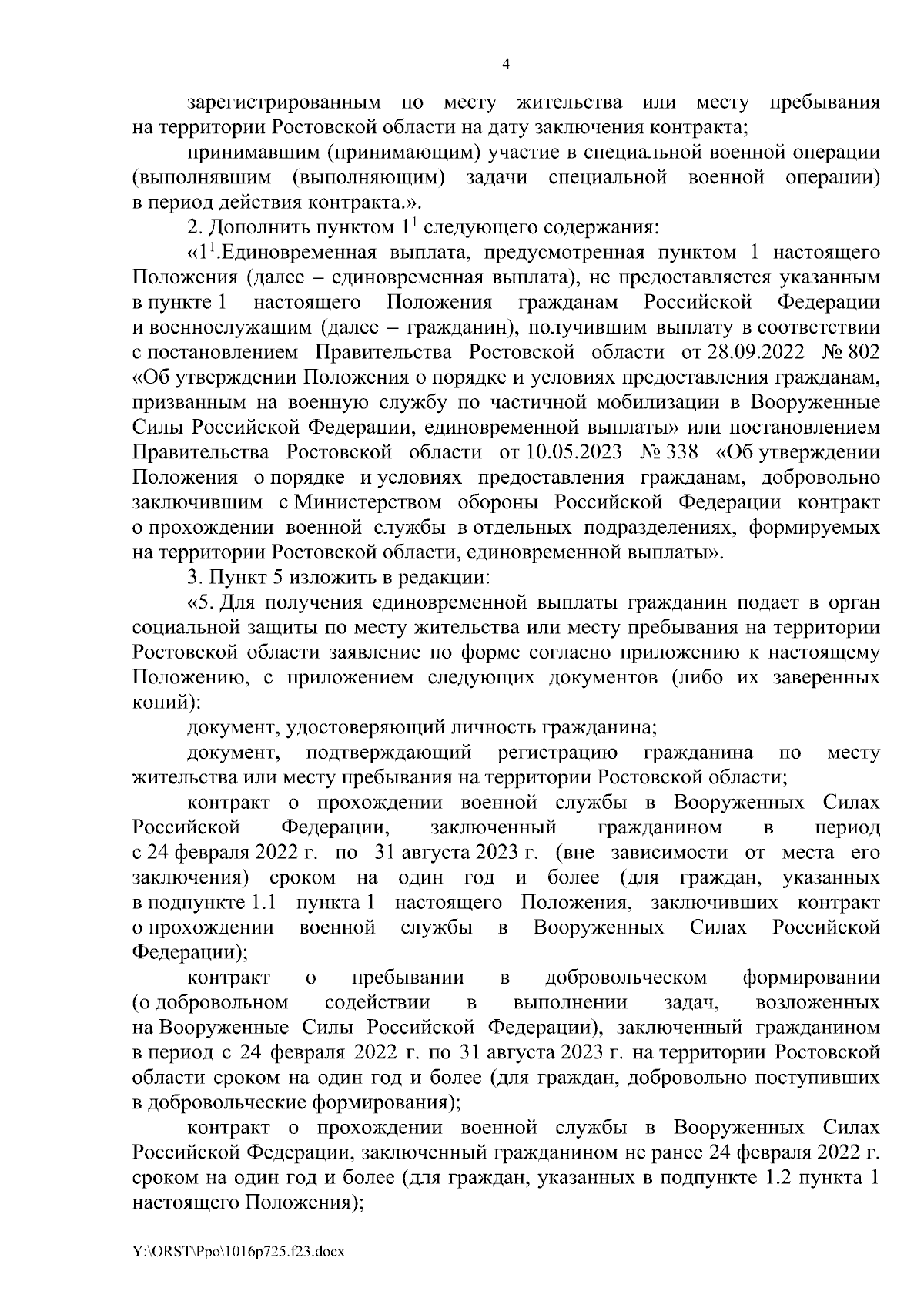 4

зарегистрированным по месту жительства или месту пребывания на территории Ростовской области на дату заключения контракта;

принимавшим (принимающим) участие в специальной военной операции (выполнявшим (выполняющим) задачи специальной военной операции) в период действия контракта.».

2. Дополнить пунктом $1^1$ следующего содержания:

«$1^1$.Единовременная выплата, предусмотренная пунктом 1 настоящего Положения (далее – единовременная выплата), не предоставляется указанным в пункте 1 настоящего Положения гражданам Российской Федерации и военнослужащим (далее – гражданин), получившим выплату в соответствии с постановлением Правительства Ростовской области от 28.09.2022 № 802 «Об утверждении Положения о порядке и условиях предоставления гражданам, призванным на военную службу по частичной мобилизации в Вооруженные Силы Российской Федерации, единовременной выплаты» или постановлением Правительства Ростовской области от 10.05.2023 № 338 «Об утверждении Положения о порядке и условиях предоставления гражданам, добровольно заключившим с Министерством обороны Российской Федерации контракт о прохождении военной службы в отдельных подразделениях, формируемых на территории Ростовской области, единовременной выплаты».

3. Пункт 5 изложить в редакции:

«5. Для получения единовременной выплаты гражданин подает в орган социальной защиты по месту жительства или месту пребывания на территории Ростовской области заявление по форме согласно приложению к настоящему Положению, с приложением следующих документов (либо их заверенных копий):

документ, удостоверяющий личность гражданина;

документ, подтверждающий регистрацию гражданина по месту жительства или месту пребывания на территории Ростовской области;

контракт о прохождении военной службы в Вооруженных Силах Российской Федерации, заключенный гражданином в период с 24 февраля 2022 г. по 31 августа 2023 г. (вне зависимости от места его заключения) сроком на один год и более (для граждан, указанных в подпункте 1.1 пункта 1 настоящего Положения, заключивших контракт о прохождении военной службы в Вооруженных Силах Российской Федерации);

контракт о пребывании в добровольческом формировании (о добровольном содействии в выполнении задач, возложенных на Вооруженные Силы Российской Федерации), заключенный гражданином в период с 24 февраля 2022 г. по 31 августа 2023 г. на территории Ростовской области сроком на один год и более (для граждан, добровольно поступивших в добровольческие формирования);

контракт о прохождении военной службы в Вооруженных Силах Российской Федерации, заключенный гражданином не ранее 24 февраля 2022 г. сроком на один год и более (для граждан, указанных в подпункте 1.2 пункта 1 настоящего Положения);

Y:\ORST\Ppo\1016p725.f23.docx